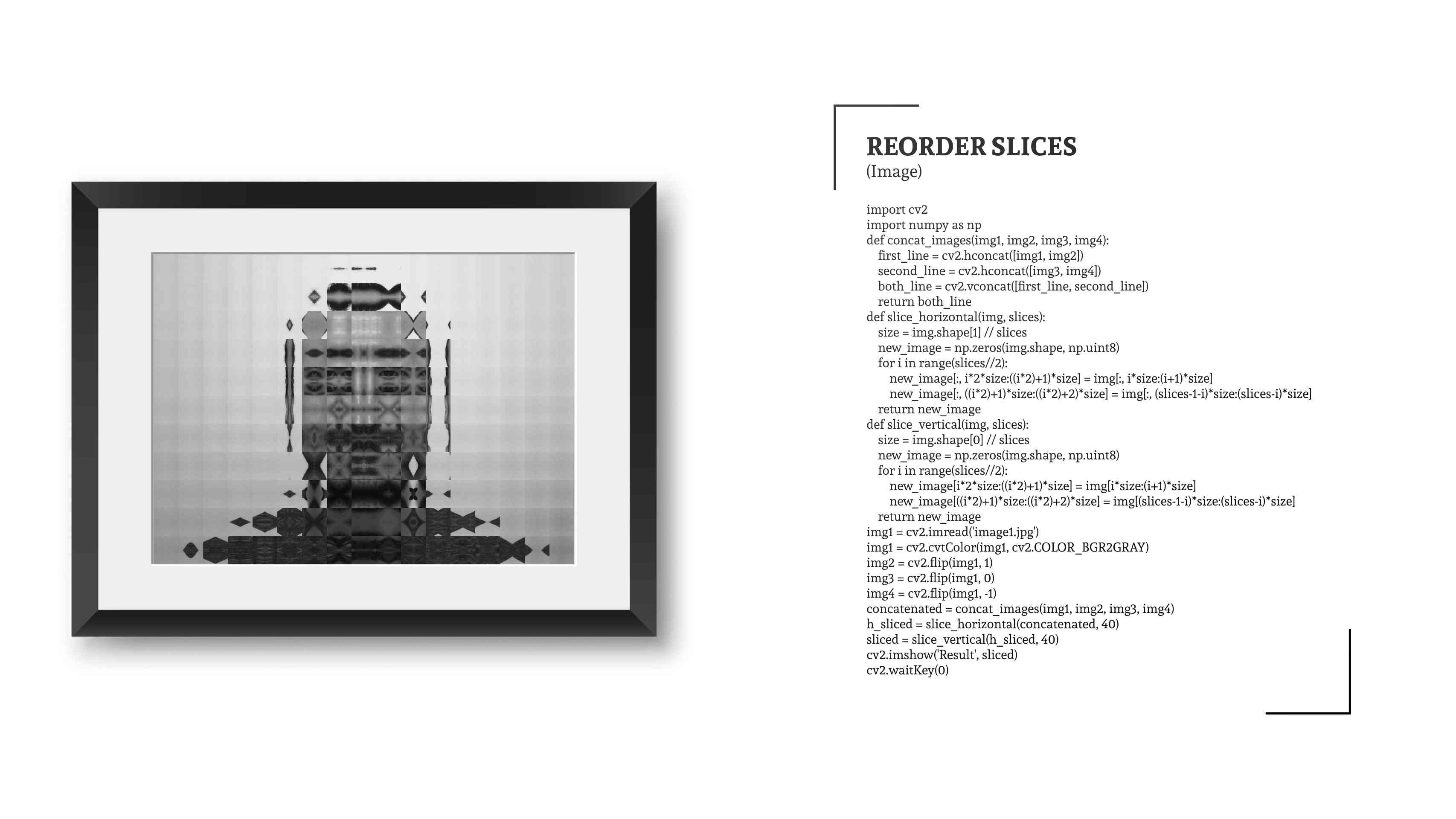 REORDER SLICES
(Image)

import cv2
import numpy as np
def concat_images(img1, img2, img3, img4):
    first_line = cv2.hconcat([img1, img2])
    second_line = cv2.hconcat([img3, img4])
    both_line = cv2.vconcat([first_line, second_line])
    return both_line
def slice_horizontal(img, slices):
    size = img.shape[1] // slices
    new_image = np.zeros(img.shape, np.uint8)
    for i in range(slices//2):
        new_image[:, i*2*size:((i*2)+1)*size] = img[:, i*size:(i+1)*size]
        new_image[:, ((i*2)+1)*size:((i*2)+2)*size] = img[:, (slices-1-i)*size:(slices-i)*size]
    return new_image
def slice_vertical(img, slices):
    size = img.shape[0] // slices
    new_image = np.zeros(img.shape, np.uint8)
    for i in range(slices//2):
        new_image[i*2*size:((i*2)+1)*size] = img[i*size:(i+1)*size]
        new_image[((i*2)+1)*size:((i*2)+2)*size] = img[(slices-1-i)*size:(slices-i)*size]
    return new_image
img1 = cv2.imread('image1.jpg')
img1 = cv2.cvtColor(img1, cv2.COLOR_BGR2GRAY)
img2 = cv2.flip(img1, 1)
img3 = cv2.flip(img1, 0)
img4 = cv2.flip(img1, -1)
concatenated = concat_images(img1, img2, img3, img4)
h_sliced = slice_horizontal(concatenated, 40)
sliced = slice_vertical(h_sliced, 40)
cv2.imshow('Result', sliced)
cv2.waitKey(0)